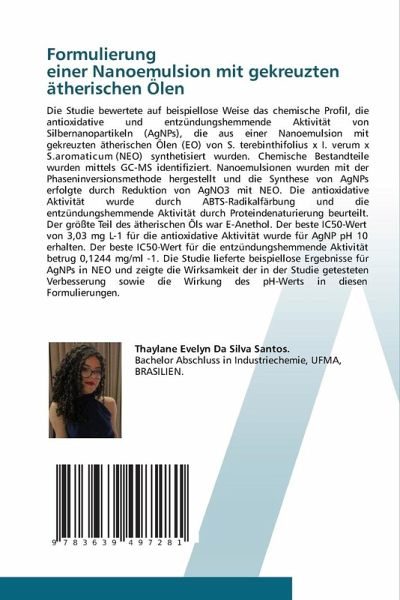 Formulierung
einer Nanoemulsion mit gekreuzten ätherischen Ölen

Die Studie bewertete auf beispiellose Weise das chemische Profil, die antioxidative und entzündungshemmende Aktivität von Silbernanopartikeln (AgNPs), die aus einer Nanoemulsion mit gekreuzten ätherischen Ölen (EO) von S. terebinthifolius x I. verum x S.aromaticum (NEO) synthetisiert wurden. Chemische Bestandteile wurden mittels GC-MS identifiziert. Nanoemulsionen wurden mit der Phaseninversionsmethode hergestellt und die Synthese von AgNPs erfolgte durch Reduktion von AgNO3 mit NEO. Die antioxidative Aktivität wurde durch ABTS-Radikalfärbung und die entzündungshemmende Aktivität durch Proteindenaturierung beurteilt. Der größte Teil des ätherischen Öls war E-Anethol. Der beste IC50-Wert von 3,03 mg L-1 für die antioxidative Aktivität wurde für AgNP pH 10 erhalten. Der beste IC50-Wert für die entzündungshemmende Aktivität betrug 0,1244 mg/ml -1. Die Studie lieferte beispiellose Ergebnisse für AgNPs in NEO und zeigte die Wirksamkeit der in der Studie getesteten Verbesserung sowie die Wirkung des pH-Werts in diesen Formulierungen.

Thaylane Evelyn Da Silva Santos.
Bachelor Abschluss in Industriechemie, UFMA, BRASILIEN.

9 783639 497281